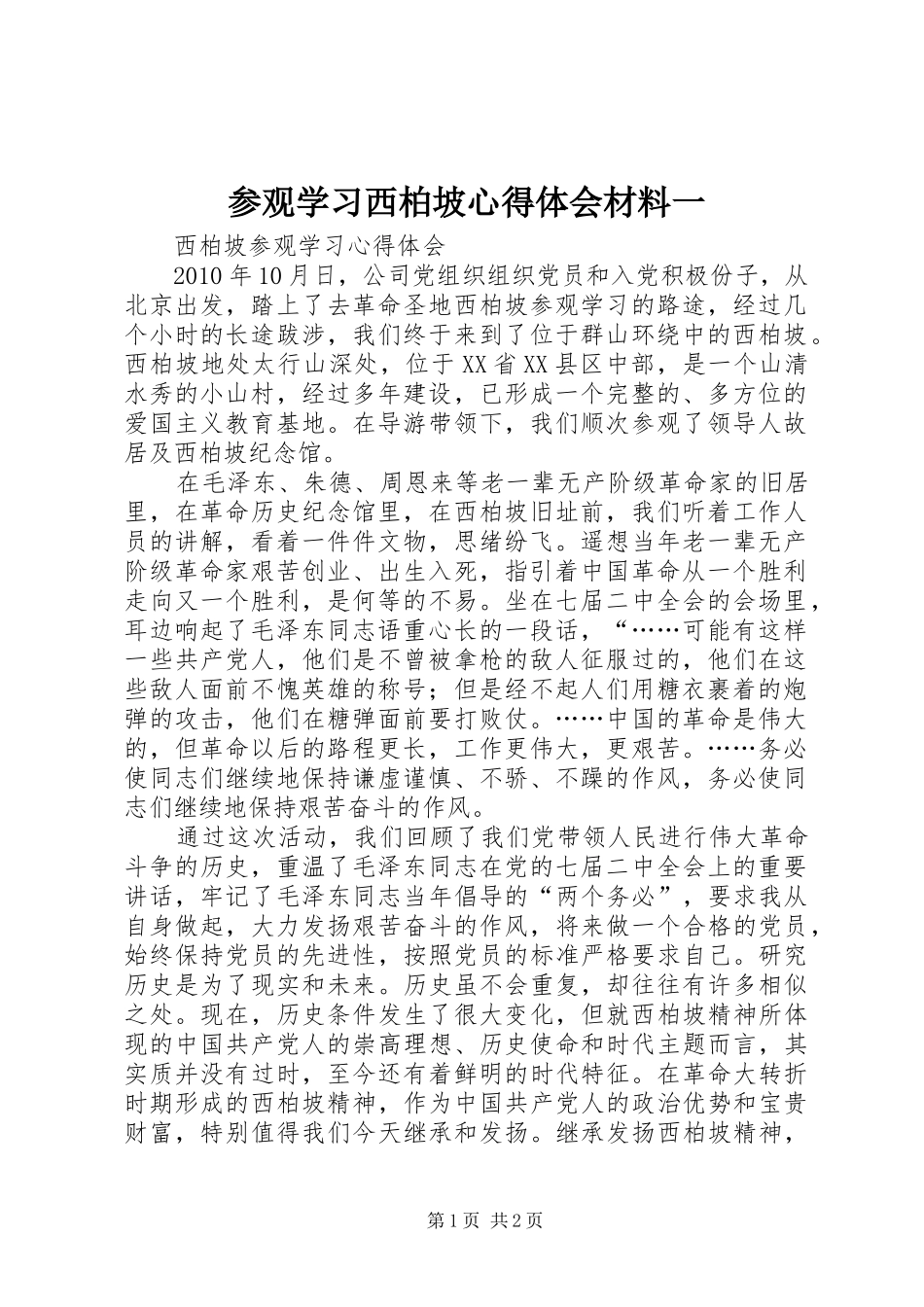 参观学习西柏坡心得体会材料一

西柏坡参观学习心得体会

2010年10月日，公司党组织组织党员和入党积极份子，从北京出发，踏上了去革命圣地西柏坡参观学习的路途，经过几个小时的长途跋涉，我们终于来到了位于群山环绕中的西柏坡。西柏坡地处太行山深处，位于XX省XX县区中部，是一个山清水秀的小山村，经过多年建设，已形成一个完整的、多方位的爱国主义教育基地。在导游带领下，我们顺次参观了领导人故居及西柏坡纪念馆。

在毛泽东、朱德、周恩来等老一辈无产阶级革命家的旧居里，在革命历史纪念馆里，在西柏坡旧址前，我们听着工作人员的讲解，看着一件件文物，思绪纷飞。遥想当年老一辈无产阶级革命家艰苦创业、出生入死，指引着中国革命从一个胜利走向又一个胜利，是何等的不易。坐在七届二中全会的会场里，耳边响起了毛泽东同志语重心长的一段话，“……可能有这样一些共产党人，他们是不曾被拿枪的敌人征服过的，他们在这些敌人面前不愧英雄的称号；但是经不起人们用糖衣裹着的炮弹的攻击，他们在糖弹面前要打败仗。……中国的革命是伟大的，但革命以后的路程更长，工作更伟大，更艰苦。……务必使同志们继续地保持谦虚谨慎、不骄、不躁的作风，务必使同志们继续地保持艰苦奋斗的作风。

通过这次活动，我们回顾了我们党带领人民进行伟大革命斗争的历史，重温了毛泽东同志在党的七届二中全会上的重要讲话，牢记了毛泽东同志当年倡导的“两个务必”，要求我从自身做起，大力发扬艰苦奋斗的作风，将来做一个合格的党员，始终保持党员的先进性，按照党员的标准严格要求自己。研究历史是为了现实和未来。历史虽不会重复，却往往有许多相似之处。现在，历史条件发生了很大变化，但就西柏坡精神所体现的中国共产党人的崇高理想、历史使命和时代主题而言，其实质并没有过时，至今还有着鲜明的时代特征。在革命大转折时期形成的西柏坡精神，作为中国共产党人的政治优势和宝贵财富，特别值得我们今天继承和发扬。继承发扬西柏坡精神，

第1页 共2页